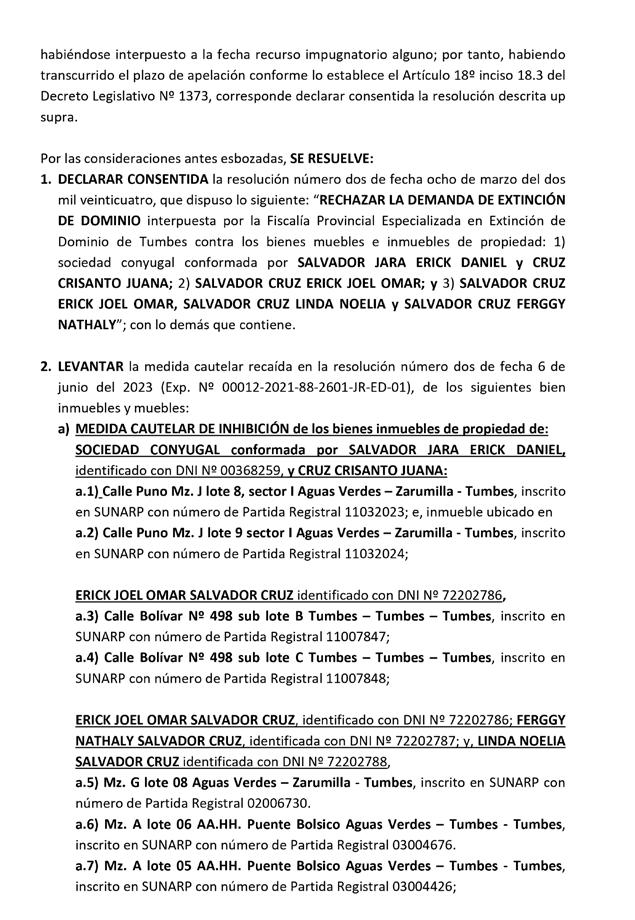 habiéndose interpuesto a la fecha recurso impugnatorio alguno; por tanto, habiendo transcurrido el plazo de apelación conforme lo establece el Artículo 18º inciso 18.3 del Decreto Legislativo Nº 1373, corresponde declarar consentida la resolución descrita up supra.

Por las consideraciones antes esbozadas, SE RESUELVE:

1. DECLARAR CONSENTIDA la resolución número dos de fecha ocho de marzo del dos mil veinticuatro, que dispuso lo siguiente: "RECHAZAR LA DEMANDA DE EXTINCIÓN DE DOMINIO interpuesta por la Fiscalía Provincial Especializada en Extinción de Dominio de Tumbes contra los bienes muebles e inmuebles de propiedad: 1) sociedad conyugal conformada por SALVADOR JARA ERICK DANIEL y CRUZ CRISANTO JUANA; 2) SALVADOR CRUZ ERICK JOEL OMAR; y 3) SALVADOR CRUZ ERICK JOEL OMAR, SALVADOR CRUZ LINDA NOELIA y SALVADOR CRUZ FERGGY NATHALY"; con lo demás que contiene.

2. LEVANTAR la medida cautelar recaída en la resolución número dos de fecha 6 de junio del 2023 (Exp. Nº 00012-2021-88-2601-JR-ED-01), de los siguientes bien inmuebles y muebles:

a) MEDIDA CAUTELAR DE INHIBICIÓN de los bienes inmuebles de propiedad de: SOCIEDAD CONYUGAL conformada por SALVADOR JARA ERICK DANIEL, identificado con DNI Nº 00368259, y CRUZ CRISANTO JUANA:

a.1) Calle Puno Mz. J lote 8, sector I Aguas Verdes – Zarumilla - Tumbes, inscrito en SUNARP con número de Partida Registral 11032023; e, inmueble ubicado en

a.2) Calle Puno Mz. J lote 9 sector I Aguas Verdes – Zarumilla - Tumbes, inscrito en SUNARP con número de Partida Registral 11032024;

ERICK JOEL OMAR SALVADOR CRUZ identificado con DNI Nº 72202786,

a.3) Calle Bolívar Nº 498 sub lote B Tumbes – Tumbes – Tumbes, inscrito en SUNARP con número de Partida Registral 11007847;

a.4) Calle Bolívar Nº 498 sub lote C Tumbes – Tumbes – Tumbes, inscrito en SUNARP con número de Partida Registral 11007848;

ERICK JOEL OMAR SALVADOR CRUZ, identificado con DNI Nº 72202786; FERGGY NATHALY SALVADOR CRUZ, identificada con DNI Nº 72202787; y, LINDA NOELIA SALVADOR CRUZ identificada con DNI Nº 72202788,

a.5) Mz. G lote 08 Aguas Verdes – Zarumilla - Tumbes, inscrito en SUNARP con número de Partida Registral 02006730.

a.6) Mz. A lote 06 AA.HH. Puente Bolsico Aguas Verdes – Tumbes - Tumbes, inscrito en SUNARP con número de Partida Registral 03004676.

a.7) Mz. A lote 05 AA.HH. Puente Bolsico Aguas Verdes – Tumbes - Tumbes, inscrito en SUNARP con número de Partida Registral 03004426;